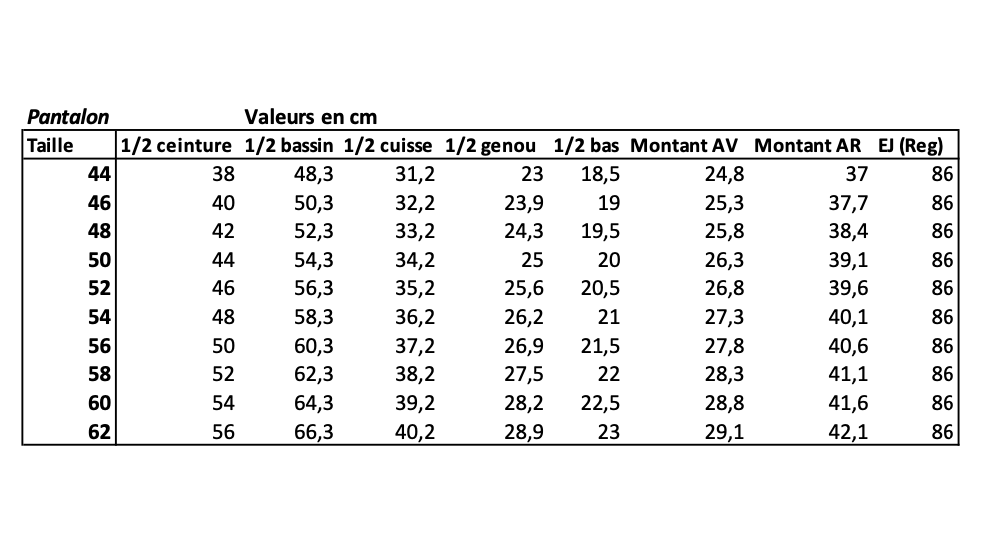 Pantalon Valeurs en cm

| Taille | 1/2 ceinture | 1/2 bassin | 1/2 cuisse | 1/2 genou | 1/2 bas | Montant AV | Montant AR | EJ (Reg) |
|---|---|---|---|---|---|---|---|---|
| 44 | 38 | 48,3 | 31,2 | 23 | 18,5 | 24,8 | 37 | 86 |
| 46 | 40 | 50,3 | 32,2 | 23,9 | 19 | 25,3 | 37,7 | 86 |
| 48 | 42 | 52,3 | 33,2 | 24,3 | 19,5 | 25,8 | 38,4 | 86 |
| 50 | 44 | 54,3 | 34,2 | 25 | 20 | 26,3 | 39,1 | 86 |
| 52 | 46 | 56,3 | 35,2 | 25,6 | 20,5 | 26,8 | 39,6 | 86 |
| 54 | 48 | 58,3 | 36,2 | 26,2 | 21 | 27,3 | 40,1 | 86 |
| 56 | 50 | 60,3 | 37,2 | 26,9 | 21,5 | 27,8 | 40,6 | 86 |
| 58 | 52 | 62,3 | 38,2 | 27,5 | 22 | 28,3 | 41,1 | 86 |
| 60 | 54 | 64,3 | 39,2 | 28,2 | 22,5 | 28,8 | 41,6 | 86 |
| 62 | 56 | 66,3 | 40,2 | 28,9 | 23 | 29,1 | 42,1 | 86 |